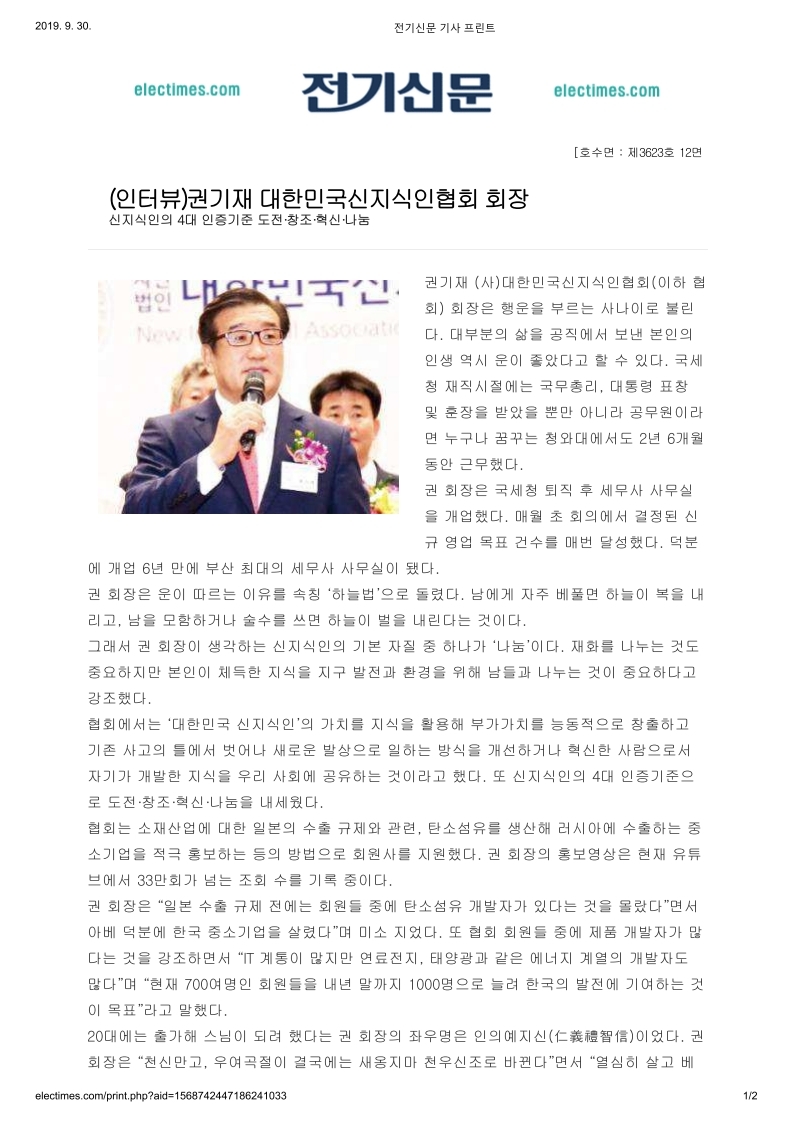 2019. 9. 30.

전기신문 기사 프린트

electimes.com 전기신문 electimes.com

[호수면 : 제3623호 12면

(인터뷰)권기재 대한민국신지식인협회 회장

신지식인의 4대 인증기준 도전·창조·혁신·나눔

권기재 (사)대한민국신지식인협회(이하 협회) 회장은 행운을 부르는 사나이로 불린다. 대부분의 삶을 공직에서 보낸 본인의 인생 역시 운이 좋았다고 할 수 있다. 국세청 재직시절에는 국무총리, 대통령 표창 및 훈장을 받았을 뿐만 아니라 공무원이라면 누구나 꿈꾸는 청와대에서도 2년 6개월 동안 근무했다.

권 회장은 국세청 퇴직 후 세무사 사무실을 개업했다. 매월 초 회의에서 결정된 신규 영업 목표 건수를 매번 달성했다. 덕분에 개업 6년 만에 부산 최대의 세무사 사무실이 됐다.

권 회장은 운이 따르는 이유를 속칭 '하늘법'으로 돌렸다. 남에게 자주 베풀면 하늘이 복을 내리고, 남을 모함하거나 술수를 쓰면 하늘이 벌을 내린다는 것이다.

그래서 권 회장이 생각하는 신지식인의 기본 자질 중 하나가 '나눔'이다. 재화를 나누는 것도 중요하지만 본인이 체득한 지식을 지구 발전과 환경을 위해 남들과 나누는 것이 중요하다고 강조했다.

협회에서는 '대한민국 신지식인'의 가치를 지식을 활용해 부가가치를 능동적으로 창출하고 기존 사고의 틀에서 벗어나 새로운 발상으로 일하는 방식을 개선하거나 혁신한 사람으로서 자기가 개발한 지식을 우리 사회에 공유하는 것이라고 했다. 또 신지식인의 4대 인증기준으로 도전·창조·혁신·나눔을 내세웠다.

협회는 소재산업에 대한 일본의 수출 규제와 관련, 탄소섬유를 생산해 러시아에 수출하는 중소기업을 적극 홍보하는 등의 방법으로 회원사를 지원했다. 권 회장의 홍보영상은 현재 유튜브에서 33만회가 넘는 조회 수를 기록 중이다.

권 회장은 "일본 수출 규제 전에는 회원들 중에 탄소섬유 개발자가 있다는 것을 몰랐다"면서 아베 덕분에 한국 중소기업을 살렸다"며 미소 지었다. 또 협회 회원들 중에 제품 개발자가 많다는 것을 강조하면서 "IT 계통이 많지만 연료전지, 태양광과 같은 에너지 계열의 개발자도 많다"며 "현재 700여명인 회원들을 내년 말까지 1000명으로 늘려 한국의 발전에 기여하는 것이 목표"라고 말했다.

20대에는 출가해 스님이 되려 했다는 권 회장의 좌우명은 인의예지신(仁義禮智信)이었다. 권 회장은 "천신만고, 우여곡절이 결국에는 새옹지마 천우신조로 바뀐다"면서 "열심히 살고 베

electimes.com/print.php?aid=1568742447186241033

1/2